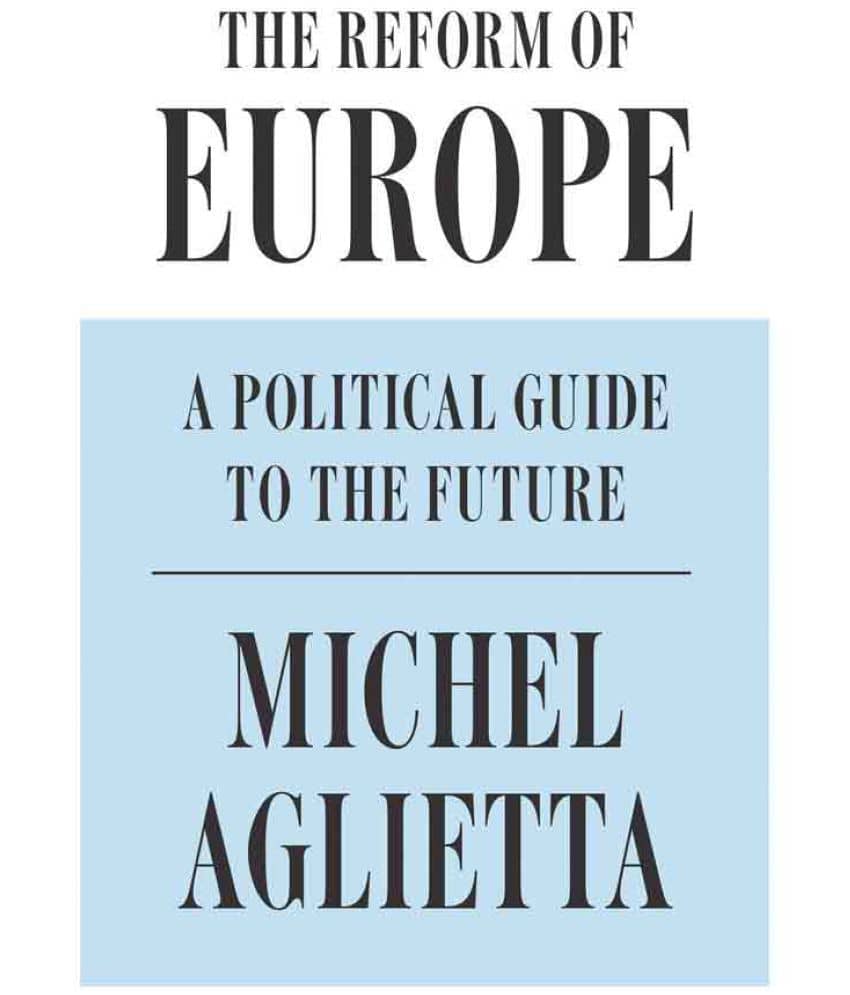 THE REFORM OF
EUROPE

A POLITICAL GUIDE TO THE FUTURE

MICHEL AGLIETTA